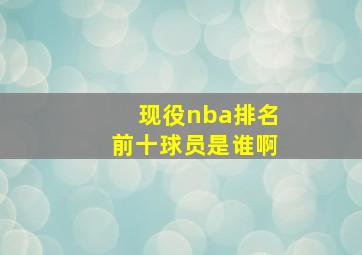 现役nba排名
前十球员是谁啊